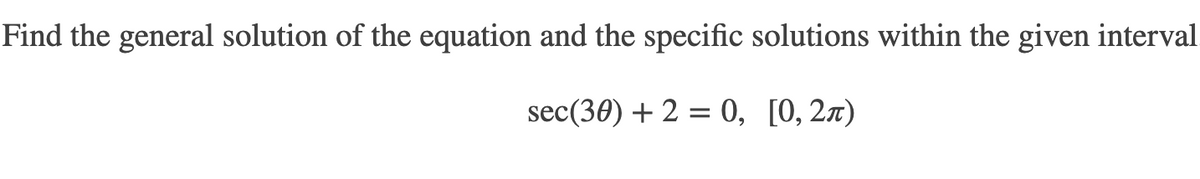 Find the general solution of the equation and the specific solutions within the given interval

$\sec(3\theta) + 2 = 0, \quad [0, 2\pi)$